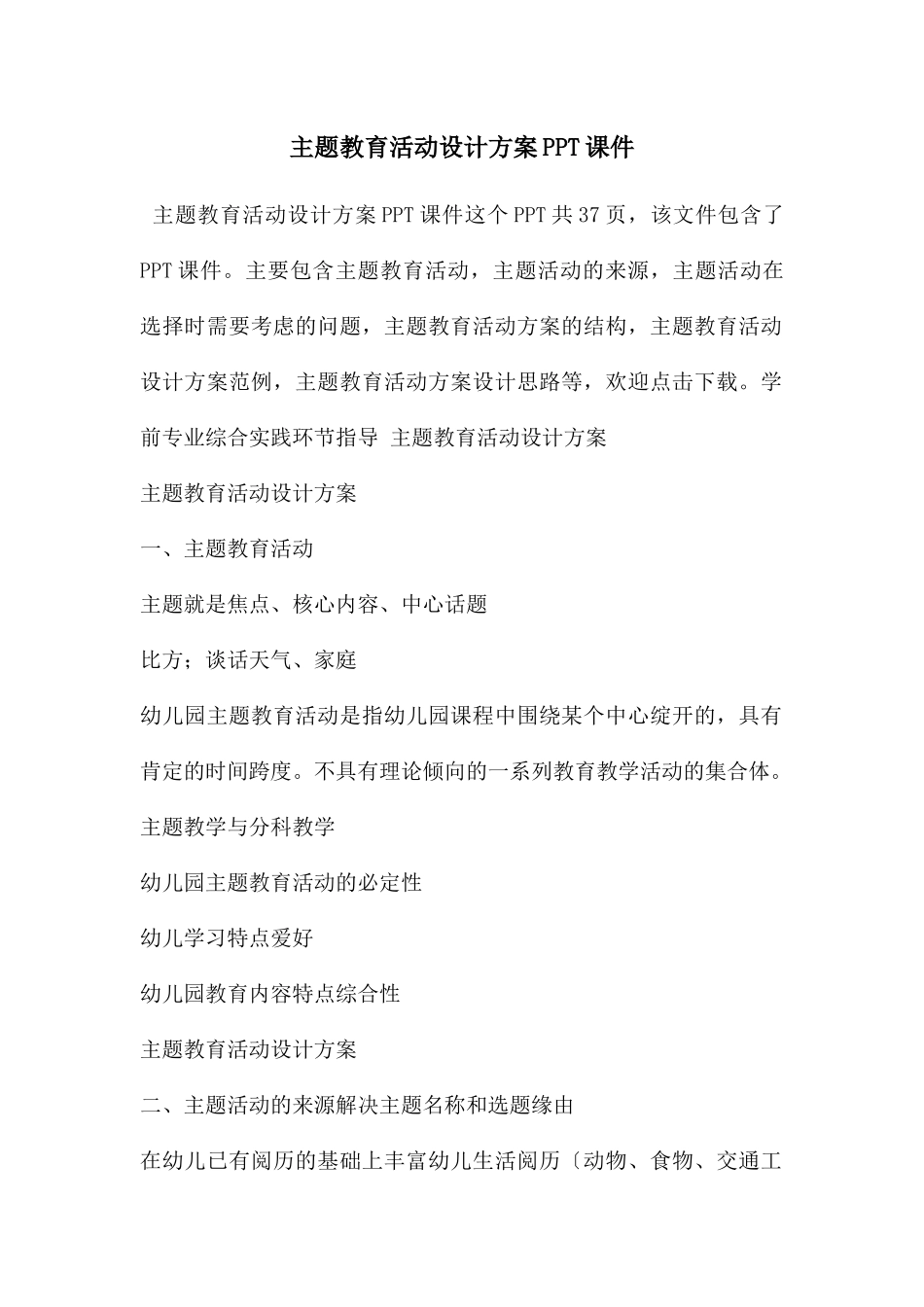 主题教育活动设计方案PPT课件

主题教育活动设计方案PPT课件这个PPT共37页，该文件包含了PPT课件。主要包含主题教育活动，主题活动的来源，主题活动在选择时需要考虑的问题，主题教育活动方案的结构，主题教育活动设计方案范例，主题教育活动方案设计思路等，欢迎点击下载。学前专业综合实践环节指导 主题教育活动设计方案

主题教育活动设计方案

一、主题教育活动

主题就是焦点、核心内容、中心话题

比方；谈话天气、家庭

幼儿园主题教育活动是指幼儿园课程中围绕某个中心绽开的，具有肯定的时间跨度。不具有理论倾向的一系列教育教学活动的集合体。

主题教学与分科教学

幼儿园主题教育活动的必定性

幼儿学习特点爱好

幼儿园教育内容特点综合性

主题教育活动设计方案

二、主题活动的来源解决主题名称和选题缘由

在幼儿已有阅历的基础上丰富幼儿生活阅历〔动物、食物、交通工